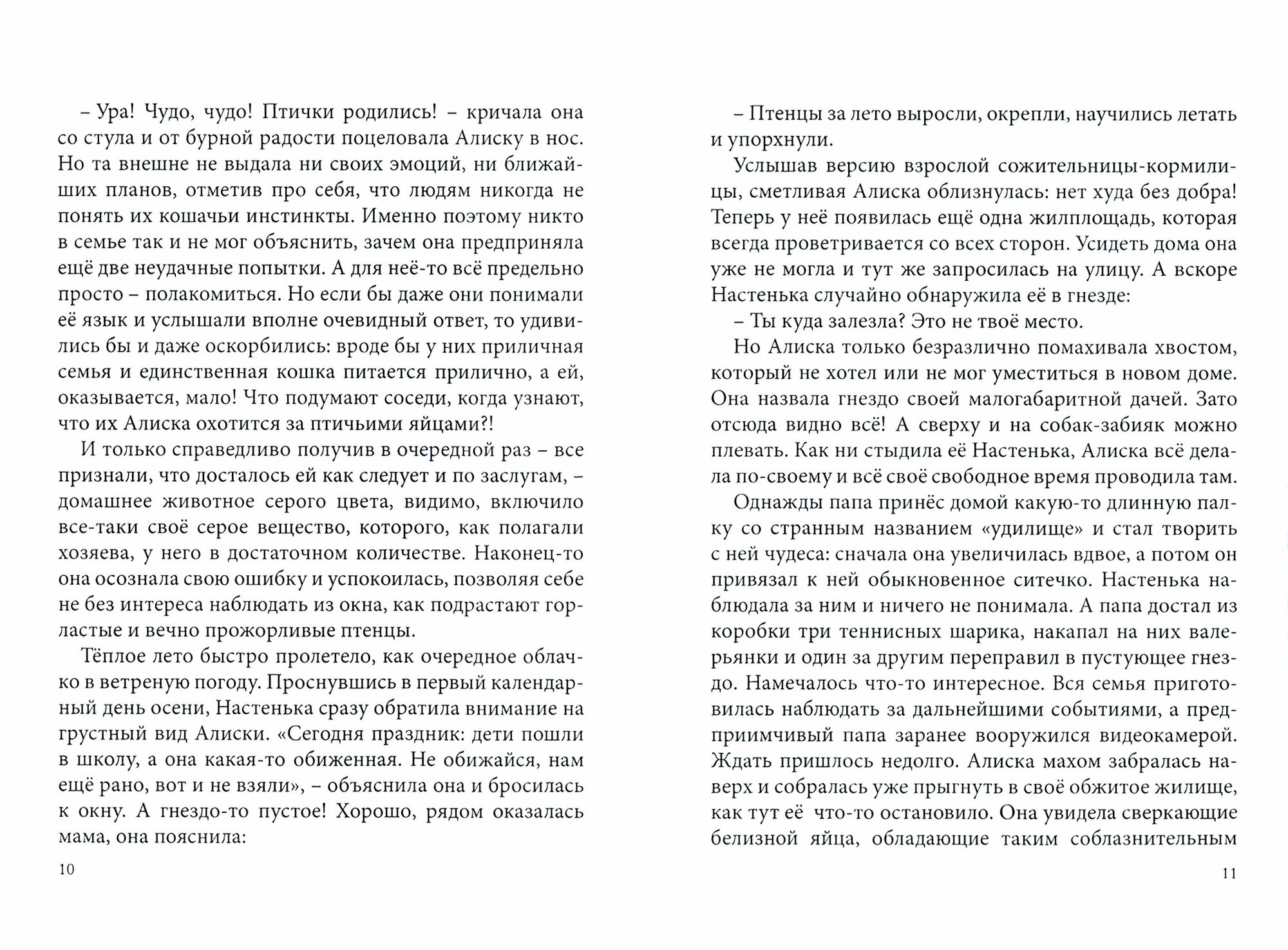 – Ура! Чудо, чудо! Птички родились! – кричала она со стула и от бурной радости поцеловала Алиску в нос. Но та внешне не выдала ни своих эмоций, ни ближайших планов, отметив про себя, что людям никогда не понять их кошачьи инстинкты. Именно поэтому никто в семье так и не мог объяснить, зачем она предприняла ещё две неудачные попытки. А для неё-то всё предельно просто – полакомиться. Но если бы даже они понимали её язык и услышали вполне очевидный ответ, то удивились бы и даже оскорбились: вроде бы у них приличная семья и единственная кошка питается прилично, а ей, оказывается, мало! Что подумают соседи, когда узнают, что их Алиска охотится за птичьими яйцами?!

И только справедливо получив в очередной раз – все признали, что досталось ей как следует и по заслугам, – домашнее животное серого цвета, видимо, включило все-таки своё серое вещество, которого, как полагали хозяева, у него в достаточном количестве. Наконец-то она осознала свою ошибку и успокоилась, позволяя себе не без интереса наблюдать из окна, как подрастают горластые и вечно прожорливые птенцы.

Тёплое лето быстро пролетело, как очередное облачко в ветреную погоду. Проснувшись в первый календарный день осени, Настенька сразу обратила внимание на грустный вид Алиски. «Сегодня праздник: дети пошли в школу, а она какая-то обиженная. Не обижайся, нам ещё рано, вот и не взяли», – объяснила она и бросилась к окну. А гнездо-то пустое! Хорошо, рядом оказалась мама, она пояснила:

10

– Птенцы за лето выросли, окрепли, научились летать и упорхнули.

Услышав версию взрослой сожительницы-кормилицы, сметливая Алиска облизнулась: нет худа без добра! Теперь у неё появилась ещё одна жилплощадь, которая всегда проветривается со всех сторон. Усидеть дома она уже не могла и тут же запросилась на улицу. А вскоре Настенька случайно обнаружила её в гнезде:

– Ты куда залезла? Это не твоё место.

Но Алиска только безразлично помахивала хвостом, который не хотел или не мог уместиться в новом доме. Она назвала гнездо своей малогабаритной дачей. Зато отсюда видно всё! А сверху и на собак-забияк можно плевать. Как ни стыдила её Настенька, Алиска всё делала по-своему и всё своё свободное время проводила там.

Однажды папа принёс домой какую-то длинную палку со странным названием «удилище» и стал творить с ней чудеса: сначала она увеличилась вдвое, а потом он привязал к ней обыкновенное ситечко. Настенька наблюдала за ним и ничего не понимала. А папа достал из коробки три теннисных шарика, накапал на них валерьянки и один за другим переправил в пустующее гнездо. Намечалось что-то интересное. Вся семья приготовилась наблюдать за дальнейшими событиями, а предприимчивый папа заранее вооружился видеокамерой. Ждать пришлось недолго. Алиска махом забралась наверх и собралась уже прыгнуть в своё обжитое жилище, как тут её что-то остановило. Она увидела сверкающие белизной яйца, обладающие таким соблазнительным

11